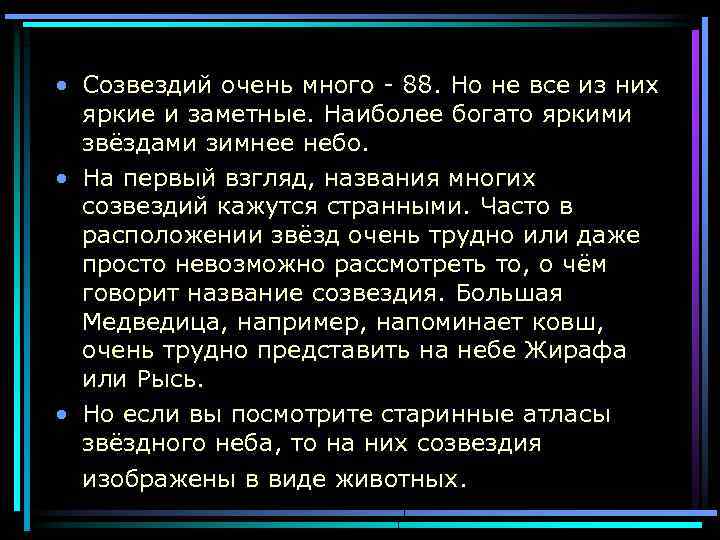 • Созвездий очень много - 88. Но не все из них яркие и заметные. Наиболее богато яркими звёздами зимнее небо.

• На первый взгляд, названия многих созвездий кажутся странными. Часто в расположении звёзд очень трудно или даже просто невозможно рассмотреть то, о чём говорит название созвездия. Большая Медведица, например, напоминает ковш, очень трудно представить на небе Жирафа или Рысь.

• Но если вы посмотрите старинные атласы звёздного неба, то на них созвездия изображены в виде животных.